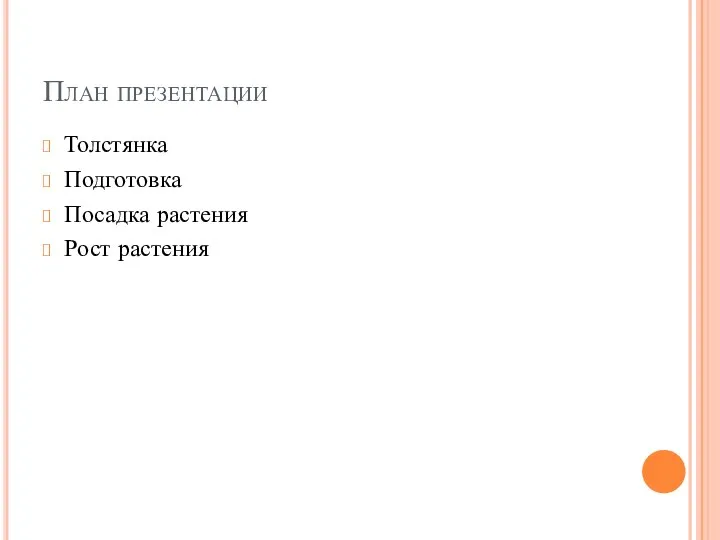 План презентации

Толстянка

Подготовка

Посадка растения

Рост растения